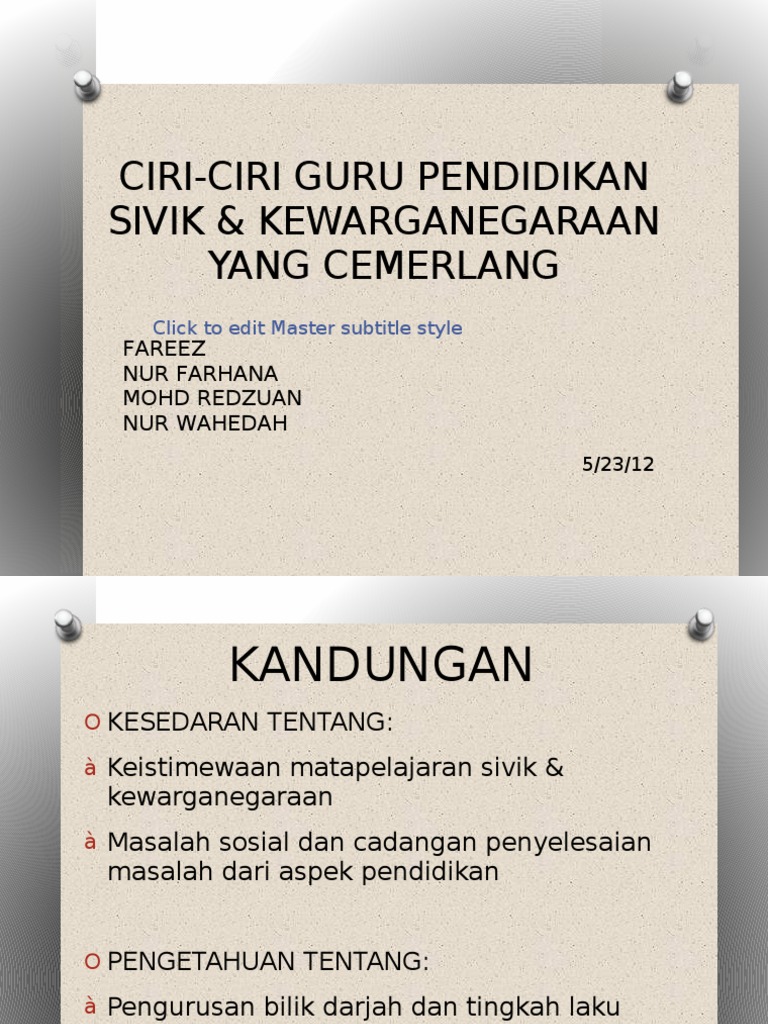 CIRI-CIRI GURU PENDIDIKAN SIVIK & KEWARGANEGARAAN YANG CEMERLANG

Click to edit Master subtitle style

FAREEZ
NUR FARHANA
MOHD REDZUAN
NUR WAHEDAH

5/23/12

KANDUNGAN

O KESEDARAN TENTANG:

à Keistimewaan matapelajaran sivik & kewarganegaraan

à Masalah sosial dan cadangan penyelesaian masalah dari aspek pendidikan

O PENGETAHUAN TENTANG:

à Pengurusan bilik darjah dan tingkah laku